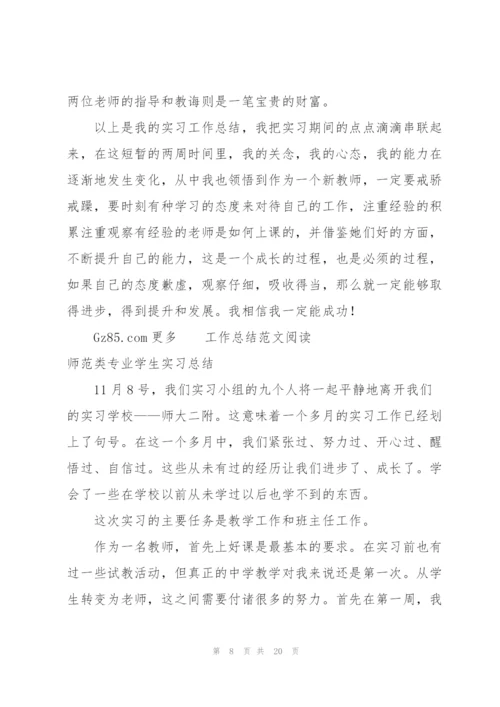 两位老师的指导和教诲则是一笔宝贵的财富。

以上是我的实习工作总结，我把实习期间的点点滴滴串联起来，在这短暂的两周时间里，我的关念，我的心态，我的能力在逐渐地发生变化，从中我也领悟到作为一个新教师，一定要戒骄戒躁，要时刻有种学习的态度来对待自己的工作，注重经验的积累注重观察有经验的老师是如何上课的，并借鉴她们好的方面，不断提升自己的能力，这是一个成长的过程，也是必须的过程，如果自己的态度歉虚，观察仔细，吸收得当，那么就一定能够取得进步，得到提升和发展。我相信我一定能成功！

Gz85.com 更多　　工作总结范文阅读

师范类专业学生实习总结

11 月 8 号，我们实习小组的九个人将一起平静地离开我们的实习学校——师大二附。这意味着一个多月的实习工作已经划上了句号。在这一个多月中，我们紧张过、努力过、开心过、醒悟过、自信过。这些从未有过的经历让我们进步了、成长了。学会了一些在学校以前从未学过以后也学不到的东西。

这次实习的主要任务是教学工作和班主任工作。

作为一名教师，首先上好课是最基本的要求。在实习前也有过一些试教活动，但真正的中学教学对我来说还是第一次。从学生转变为老师，这之间需要付诸很多的努力。首先在第一周，我

第 8 页 共 20 页